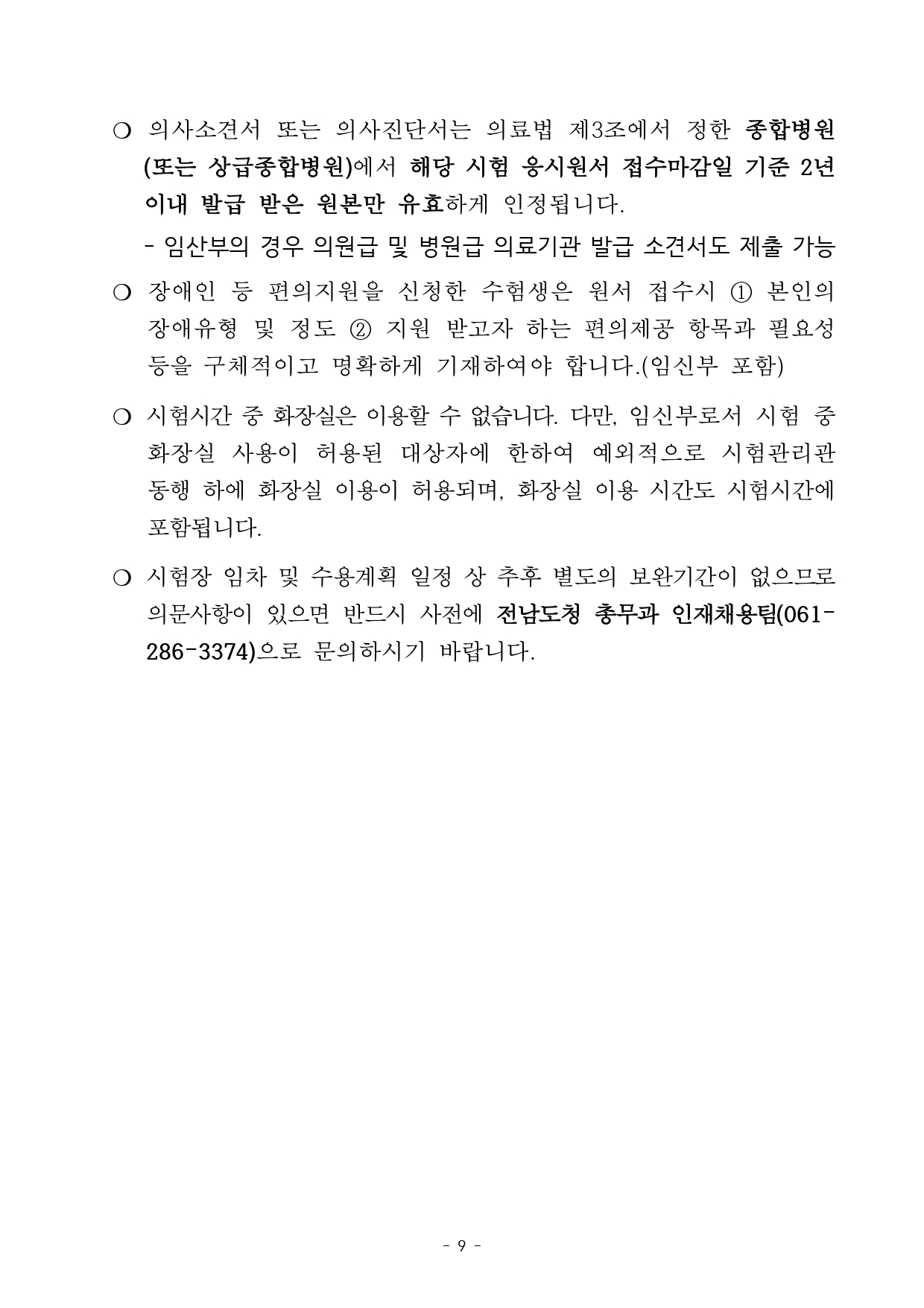 ○ 의사소견서 또는 의사진단서는 의료법 제3조에서 정한 종합병원(또는 상급종합병원)에서 해당 시험 응시원서 접수마감일 기준 2년 이내 발급 받은 원본만 유효하게 인정됩니다.

- 임산부의 경우 의원급 및 병원급 의료기관 발급 소견서도 제출 가능

○ 장애인 등 편의지원을 신청한 수험생은 원서 접수시 ① 본인의 장애유형 및 정도 ② 지원 받고자 하는 편의제공 항목과 필요성 등을 구체적이고 명확하게 기재하여야 합니다.(임신부 포함)

○ 시험시간 중 화장실은 이용할 수 없습니다. 다만, 임신부로서 시험 중 화장실 사용이 허용된 대상자에 한하여 예외적으로 시험관리관 동행 하에 화장실 이용이 허용되며, 화장실 이용 시간도 시험시간에 포함됩니다.

○ 시험장 임차 및 수용계획 일정 상 추후 별도의 보완기간이 없으므로 의문사항이 있으면 반드시 사전에 전남도청 총무과 인재채용팀(061-286-3374)으로 문의하시기 바랍니다.

- 9 -